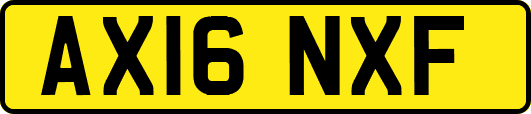 AX16 NXF